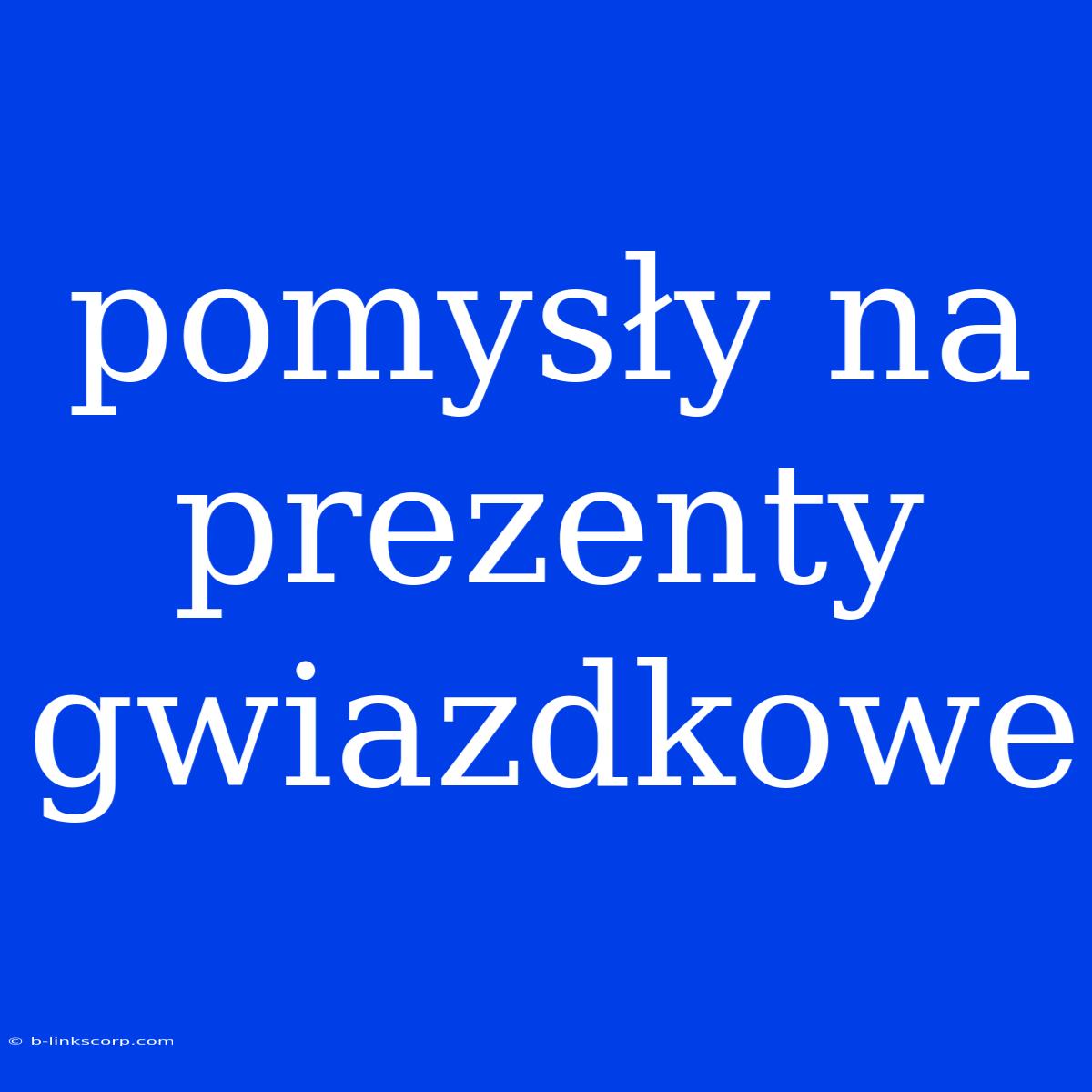 pomysły na prezenty gwiazdkowe

© b-linkscorp.com